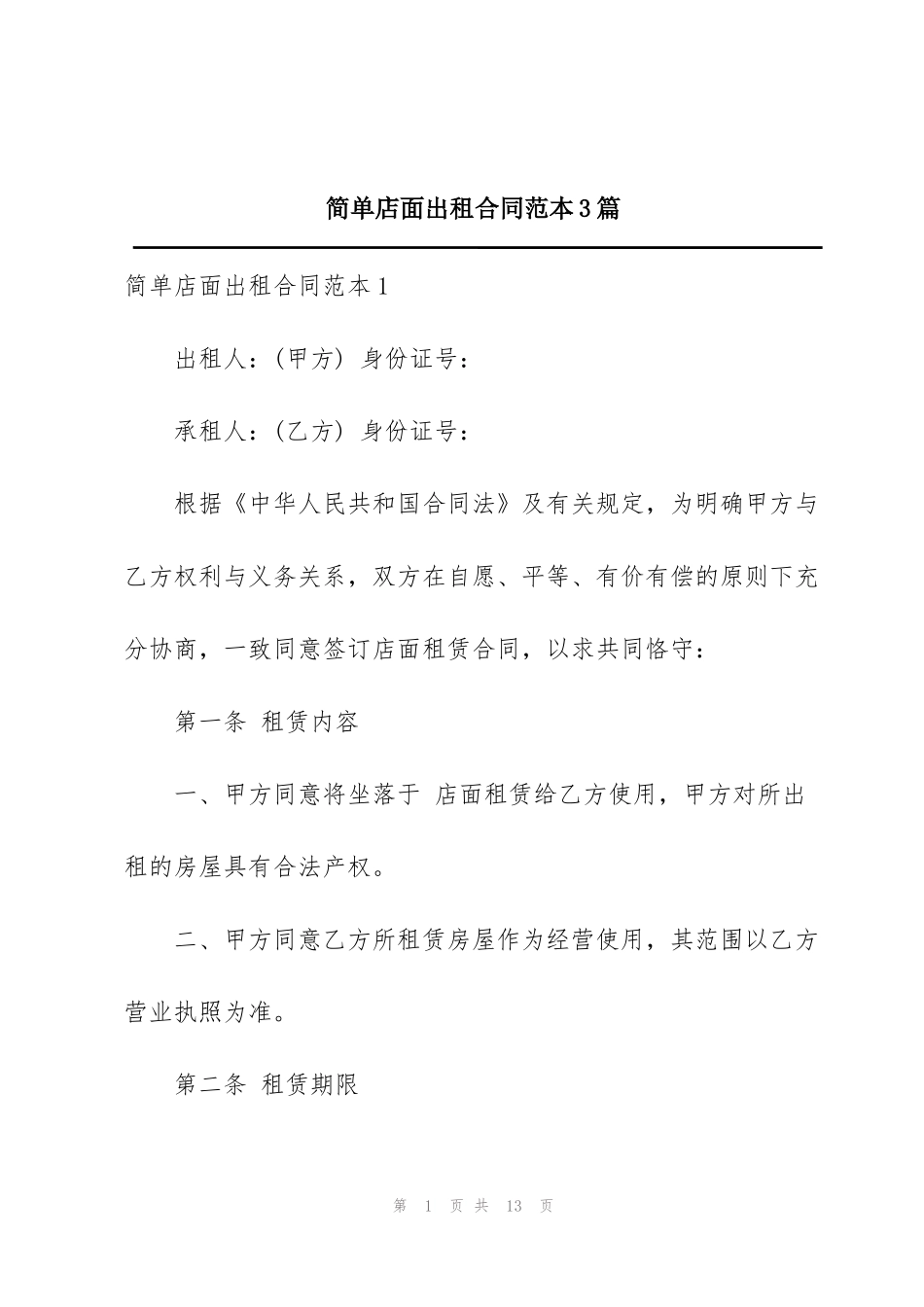 简单店面出租合同范本3篇

简单店面出租合同范本1

出租人：(甲方) 身份证号：

承租人：(乙方) 身份证号：

根据《中华人民共和国合同法》及有关规定，为明确甲方与乙方权利与义务关系，双方在自愿、平等、有价有偿的原则下充分协商，一致同意签订店面租赁合同，以求共同恪守：

第一条 租赁内容

一、甲方同意将坐落于 店面租赁给乙方使用，甲方对所出租的房屋具有合法产权。

二、甲方同意乙方所租赁房屋作为经营使用，其范围以乙方营业执照为准。

第二条 租赁期限

第 1 页 共 13 页